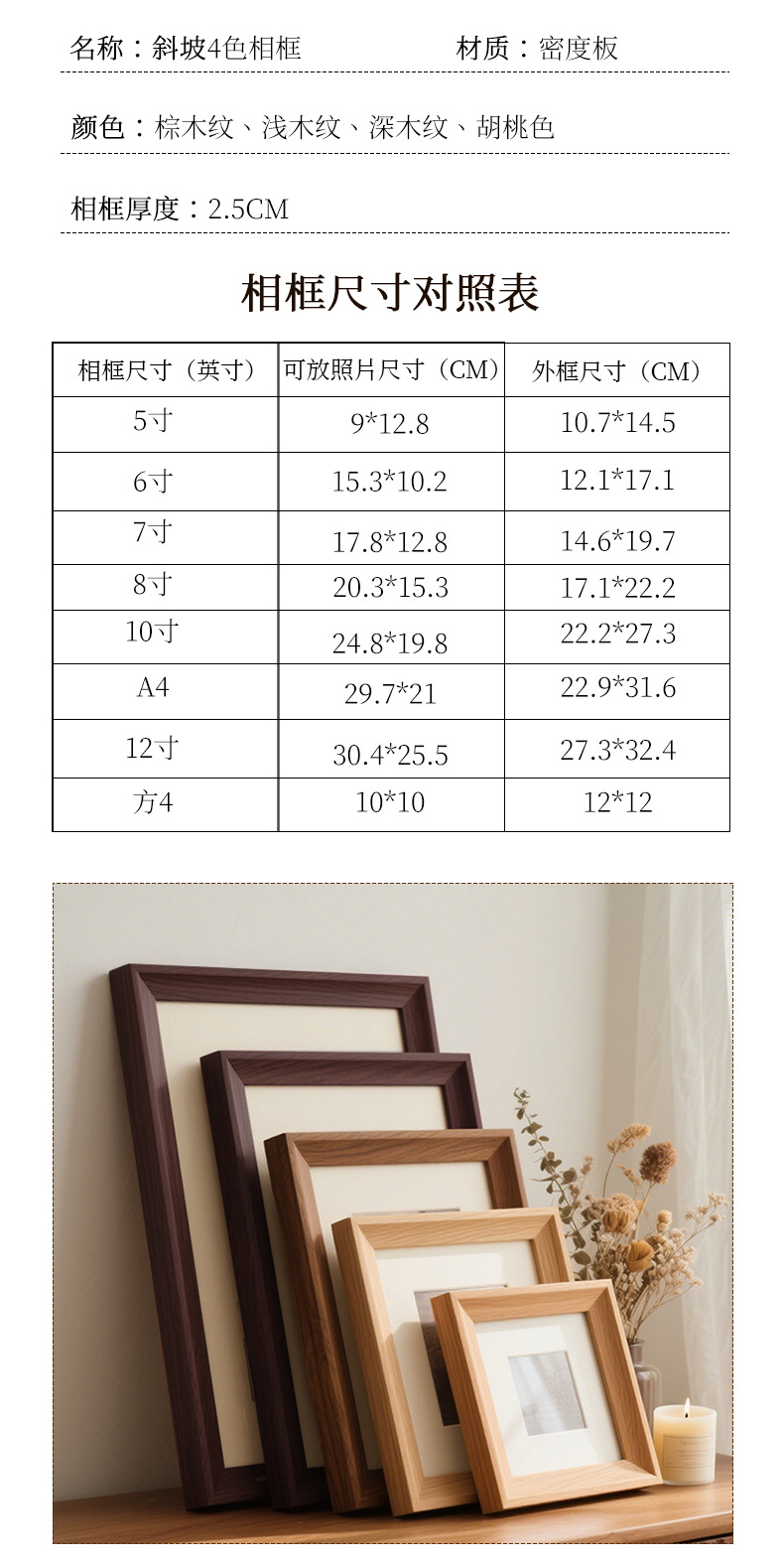 名称：斜坡4色相框    材质：密度板

颜色：棕木纹、浅木纹、深木纹、胡桃色

相框厚度：2.5CM

相框尺寸对照表

| 相框尺寸（英寸） | 可放照片尺寸（CM） | 外框尺寸（CM） |
|---|---|---|
| 5寸 | 9*12.8 | 10.7*14.5 |
| 6寸 | 15.3*10.2 | 12.1*17.1 |
| 7寸 | 17.8*12.8 | 14.6*19.7 |
| 8寸 | 20.3*15.3 | 17.1*22.2 |
| 10寸 | 24.8*19.8 | 22.2*27.3 |
| A4 | 29.7*21 | 22.9*31.6 |
| 12寸 | 30.4*25.5 | 27.3*32.4 |
| 方4 | 10*10 | 12*12 |